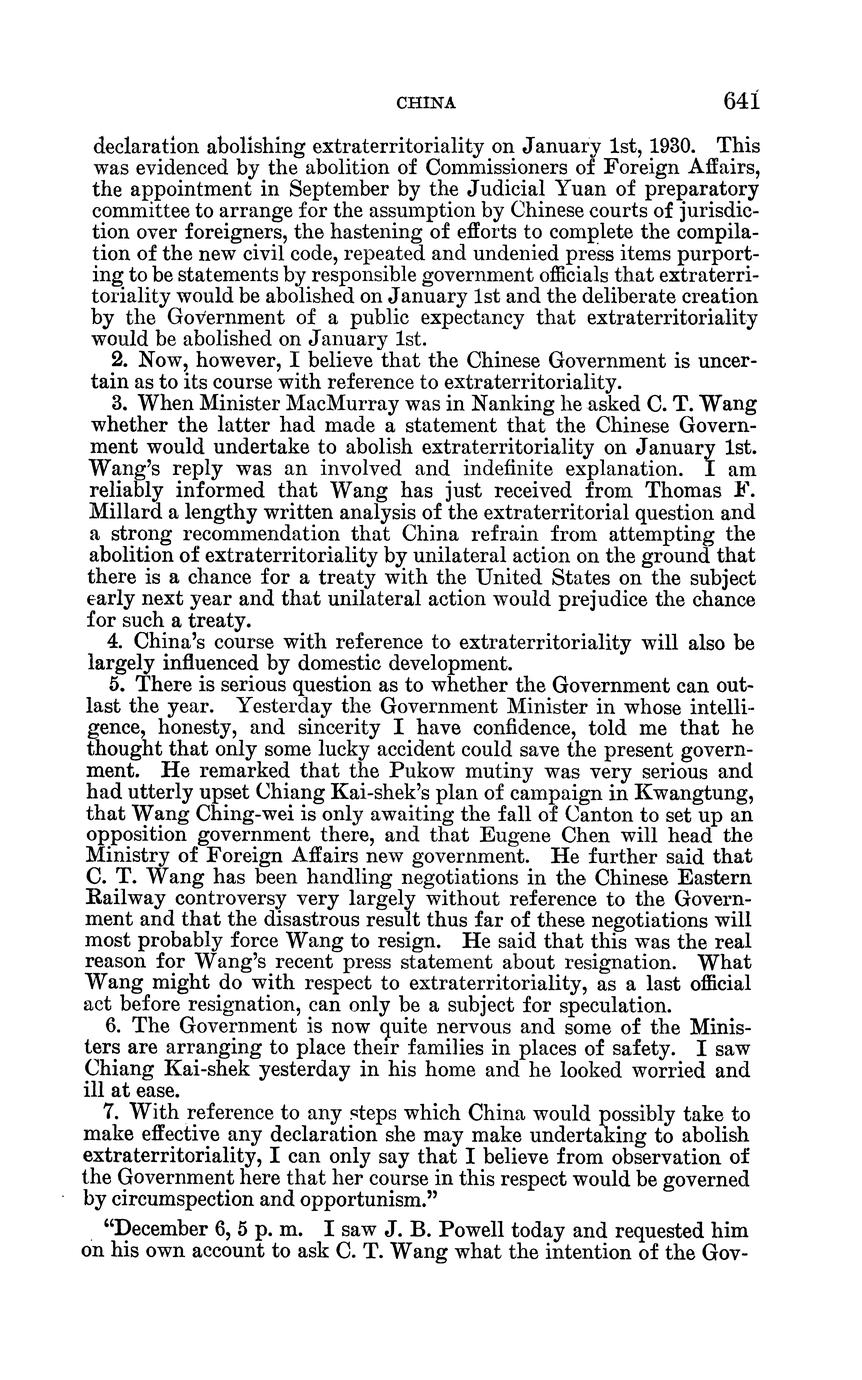 CHINA 641

declaration abolishing extraterritoriality on January 1st, 1930. This was evidenced by the abolition of Commissioners of Foreign Affairs, the appointment in September by the Judicial Yuan of preparatory committee to arrange for the assumption by Chinese courts of jurisdiction over foreigners, the hastening of efforts to complete the compilation of the new civil code, repeated and undenied press items purporting to be statements by responsible government officials that extraterritoriality would be abolished on January 1st and the deliberate creation by the Government of a public expectancy that extraterritoriality would be abolished on January 1st.

2. Now, however, I believe that the Chinese Government is uncertain as to its course with reference to extraterritoriality.

3. When Minister MacMurray was in Nanking he asked C. T. Wang whether the latter had made a statement that the Chinese Government would undertake to abolish extraterritoriality on January 1st. Wang's reply was an involved and indefinite explanation. I am reliably informed that Wang has just received from Thomas F. Millard a lengthy written analysis of the extraterritorial question and a strong recommendation that China refrain from attempting the abolition of extraterritoriality by unilateral action on the ground that there is a chance for a treaty with the United States on the subject early next year and that unilateral action would prejudice the chance for such a treaty.

4. China's course with reference to extraterritoriality will also be largely influenced by domestic development.

5. There is serious question as to whether the Government can outlast the year. Yesterday the Government Minister in whose intelligence, honesty, and sincerity I have confidence, told me that he thought that only some lucky accident could save the present government. He remarked that the Pukow mutiny was very serious and had utterly upset Chiang Kai-shek's plan of campaign in Kwangtung, that Wang Ching-wei is only awaiting the fall of Canton to set up an opposition government there, and that Eugene Chen will head the Ministry of Foreign Affairs new government. He further said that C. T. Wang has been handling negotiations in the Chinese Eastern Railway controversy very largely without reference to the Government and that the disastrous result thus far of these negotiations will most probably force Wang to resign. He said that this was the real reason for Wang's recent press statement about resignation. What Wang might do with respect to extraterritoriality, as a last official act before resignation, can only be a subject for speculation.

6. The Government is now quite nervous and some of the Ministers are arranging to place their families in places of safety. I saw Chiang Kai-shek yesterday in his home and he looked worried and ill at ease.

7. With reference to any steps which China would possibly take to make effective any declaration she may make undertaking to abolish extraterritoriality, I can only say that I believe from observation of the Government here that her course in this respect would be governed by circumspection and opportunism."

"December 6, 5 p. m. I saw J. B. Powell today and requested him on his own account to ask C. T. Wang what the intention of the Gov-